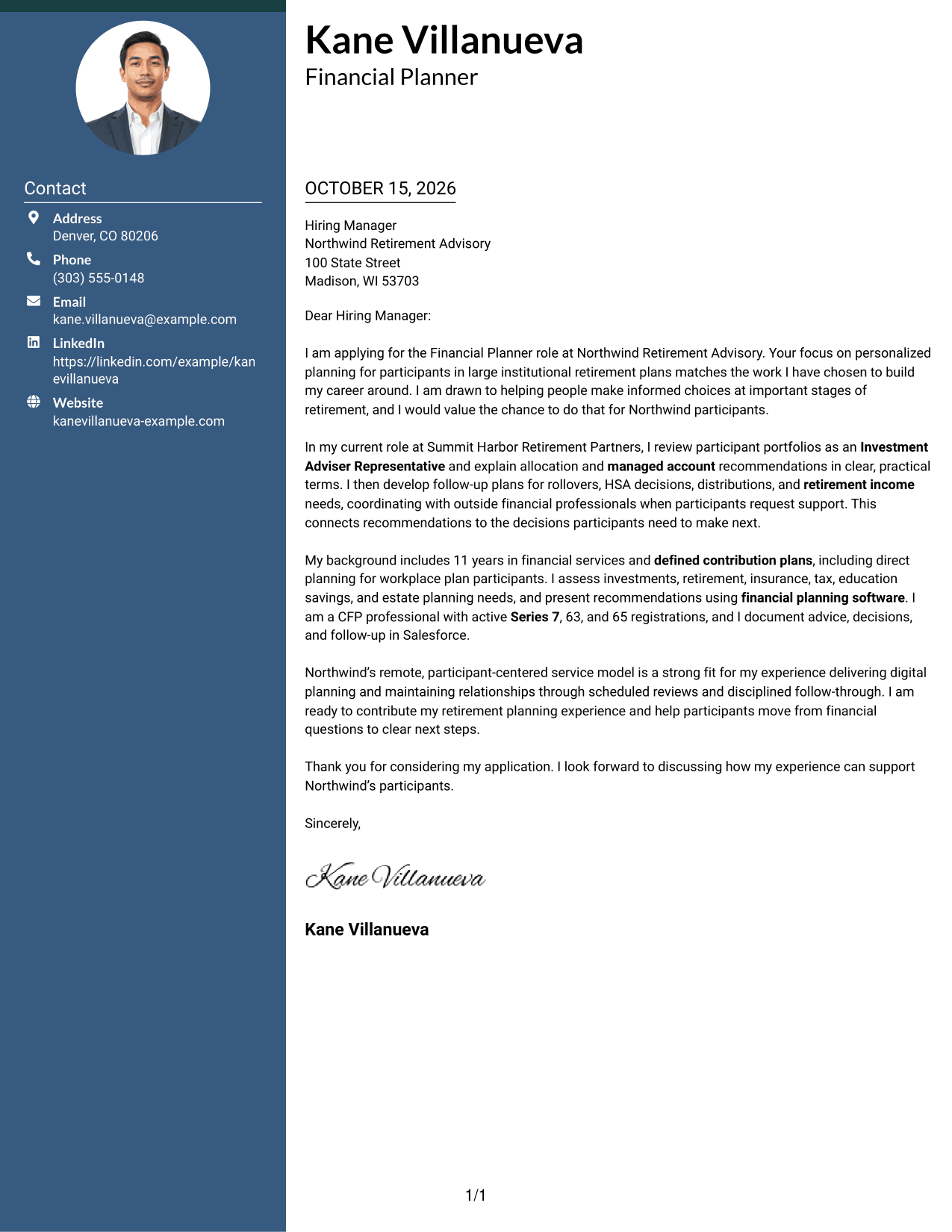 Contact

Address
Denver, CO 80206

Phone
(303) 555-0148

Email
kane.villanueva@example.com

LinkedIn
https://linkedin.com/example/kanevillanueva

Website
kanevillanueva-example.com

Kane Villanueva
Financial Planner

OCTOBER 15, 2026

Hiring Manager
Northwind Retirement Advisory
100 State Street
Madison, WI 53703

Dear Hiring Manager:

I am applying for the Financial Planner role at Northwind Retirement Advisory. Your focus on personalized planning for participants in large institutional retirement plans matches the work I have chosen to build my career around. I am drawn to helping people make informed choices at important stages of retirement, and I would value the chance to do that for Northwind participants.

In my current role at Summit Harbor Retirement Partners, I review participant portfolios as an Investment Adviser Representative and explain allocation and managed account recommendations in clear, practical terms. I then develop follow-up plans for rollovers, HSA decisions, distributions, and retirement income needs, coordinating with outside financial professionals when participants request support. This connects recommendations to the decisions participants need to make next.

My background includes 11 years in financial services and defined contribution plans, including direct planning for workplace plan participants. I assess investments, retirement, insurance, tax, education savings, and estate planning needs, and present recommendations using financial planning software. I am a CFP professional with active Series 7, 63, and 65 registrations, and I document advice, decisions, and follow-up in Salesforce.

Northwind's remote, participant-centered service model is a strong fit for my experience delivering digital planning and maintaining relationships through scheduled reviews and disciplined follow-through. I am ready to contribute my retirement planning experience and help participants move from financial questions to clear next steps.

Thank you for considering my application. I look forward to discussing how my experience can support Northwind's participants.

Sincerely,

Kane Villanueva

Kane Villanueva

1/1